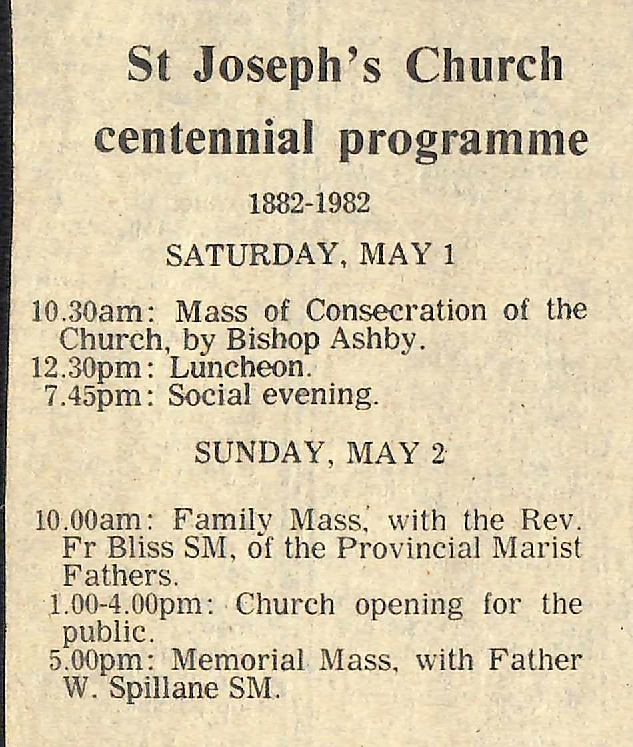 St Joseph's Church centennial programme

1882-1982

SATURDAY, MAY 1

10.30am: Mass of Consecration of the Church, by Bishop Ashby.
12.30pm: Luncheon.
7.45pm: Social evening.

SUNDAY, MAY 2

10.00am: Family Mass, with the Rev. Fr Bliss SM, of the Provincial Marist Fathers.
1.00-4.00pm: Church opening for the public.
5.00pm: Memorial Mass, with Father W. Spillane SM.